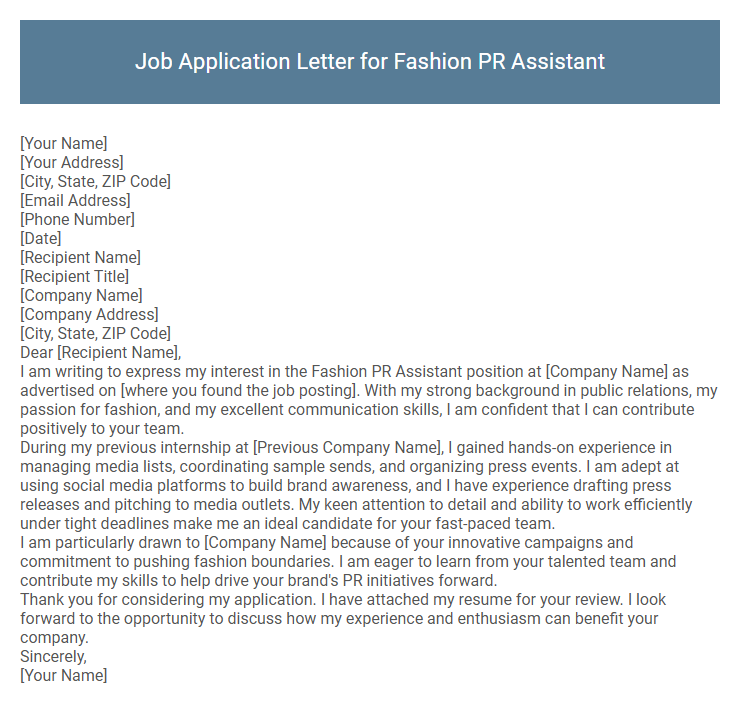 Job Application Letter for Fashion PR Assistant

[Your Name]
[Your Address]
[City, State, ZIP Code]
[Email Address]
[Phone Number]
[Date]
[Recipient Name]
[Recipient Title]
[Company Name]
[Company Address]
[City, State, ZIP Code]
Dear [Recipient Name],
I am writing to express my interest in the Fashion PR Assistant position at [Company Name] as advertised on [where you found the job posting]. With my strong background in public relations, my passion for fashion, and my excellent communication skills, I am confident that I can contribute positively to your team.
During my previous internship at [Previous Company Name], I gained hands-on experience in managing media lists, coordinating sample sends, and organizing press events. I am adept at using social media platforms to build brand awareness, and I have experience drafting press releases and pitching to media outlets. My keen attention to detail and ability to work efficiently under tight deadlines make me an ideal candidate for your fast-paced team.
I am particularly drawn to [Company Name] because of your innovative campaigns and commitment to pushing fashion boundaries. I am eager to learn from your talented team and contribute my skills to help drive your brand's PR initiatives forward.
Thank you for considering my application. I have attached my resume for your review. I look forward to the opportunity to discuss how my experience and enthusiasm can benefit your company.
Sincerely,
[Your Name]